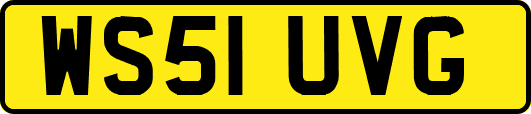 WS51 UVG